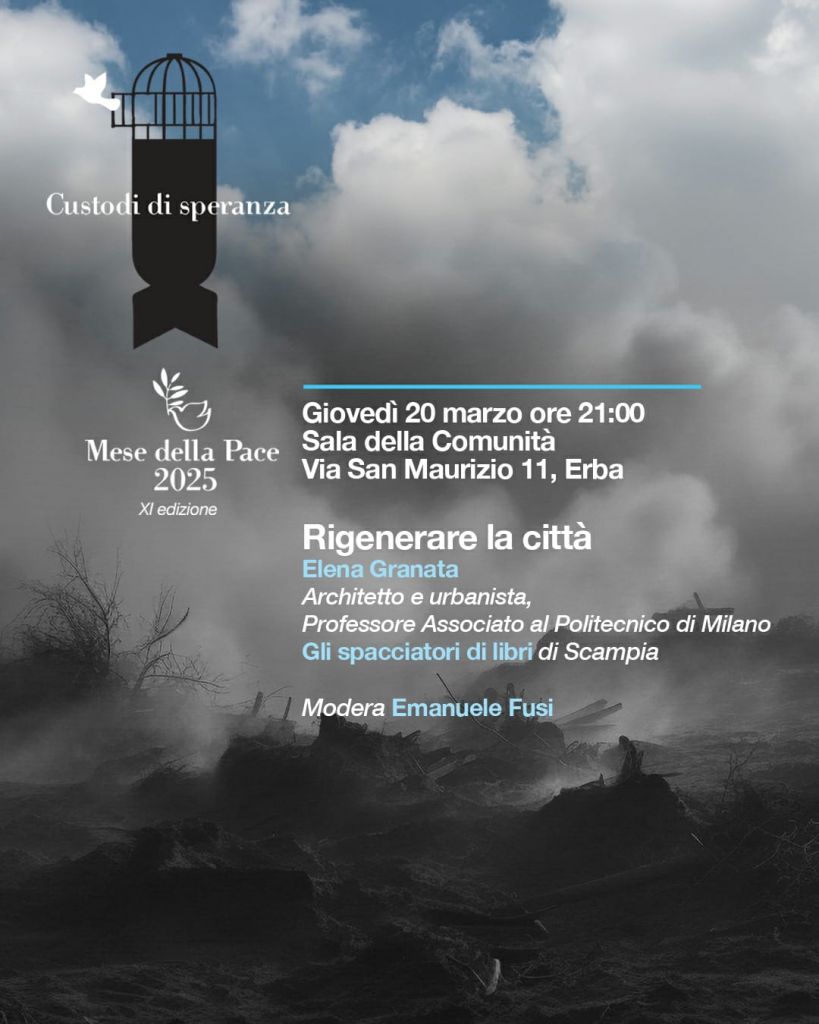 Custodi di speranza

Mese della Pace
2025
XI edizione

Giovedì 20 marzo ore 21:00
Sala della Comunità
Via San Maurizio 11, Erba

Rigenerare la città
Elena Granata
Architetto e urbanista,
Professore Associato al Politecnico di Milano
Gli spacciatori di libri di Scampia

Modera Emanuele Fusi